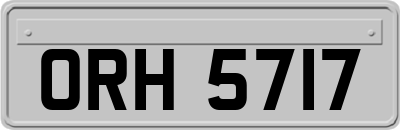 ORH 5717